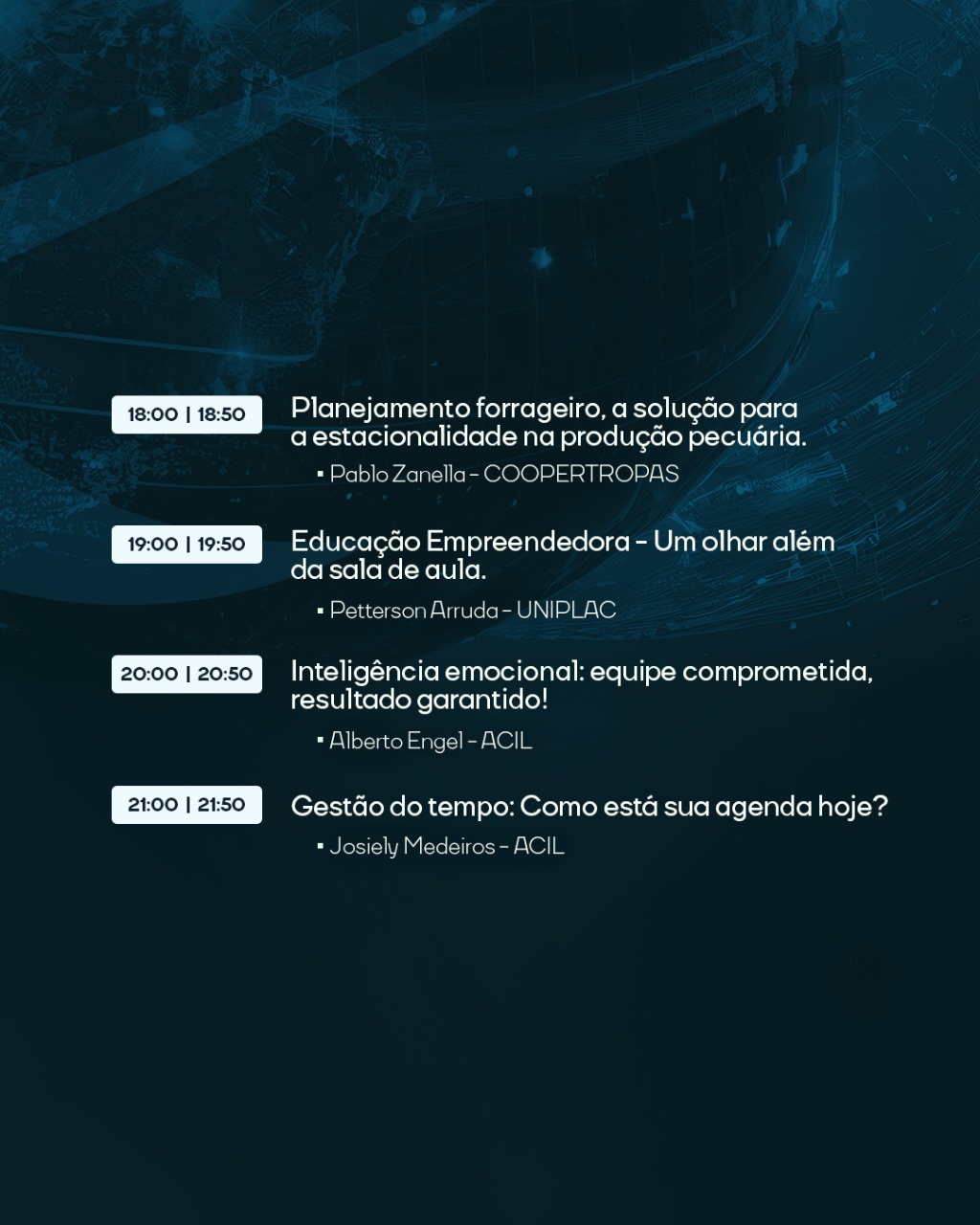 18:00 | 18:50

Planejamento forrageiro, a solução para a estacionalidade na produção pecuária.

▪ Pablo Zanella - COOPERTROPAS

19:00 | 19:50

Educação Empreendedora - Um olhar além da sala de aula.

▪ Petterson Arruda - UNIPLAC

20:00 | 20:50

Inteligência emocional: equipe comprometida, resultado garantido!

▪ Alberto Engel - ACIL

21:00 | 21:50

Gestão do tempo: Como está sua agenda hoje?

▪ Josiely Medeiros - ACIL